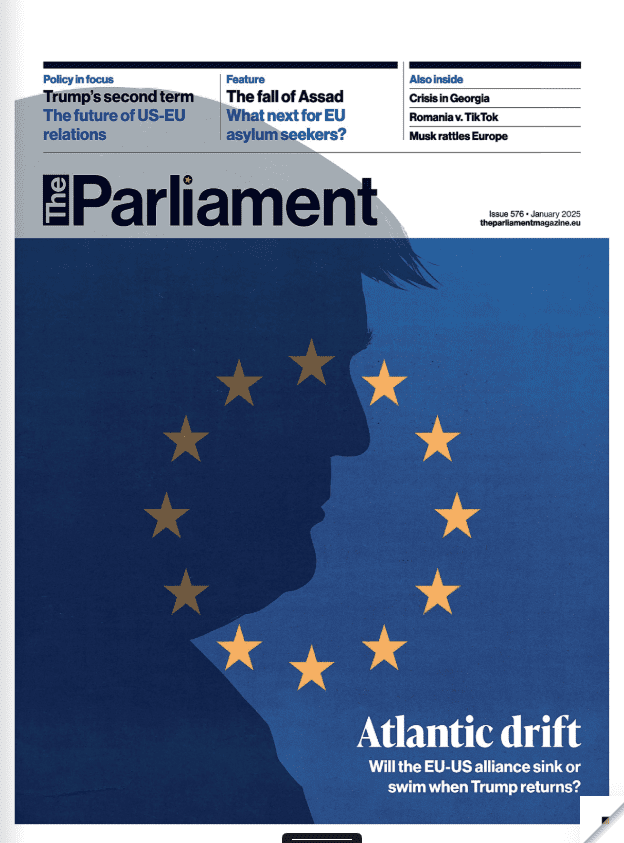 Policy in focus
Trump's second term
The future of US-EU relations

Feature
The fall of Assad
What next for EU asylum seekers?

Also inside
Crisis in Georgia
Romania v. TikTok
Musk rattles Europe

The Parliament

Issue 576 • January 2025
theparliamentmagazine.eu

Atlantic drift
Will the EU-US alliance sink or swim when Trump returns?